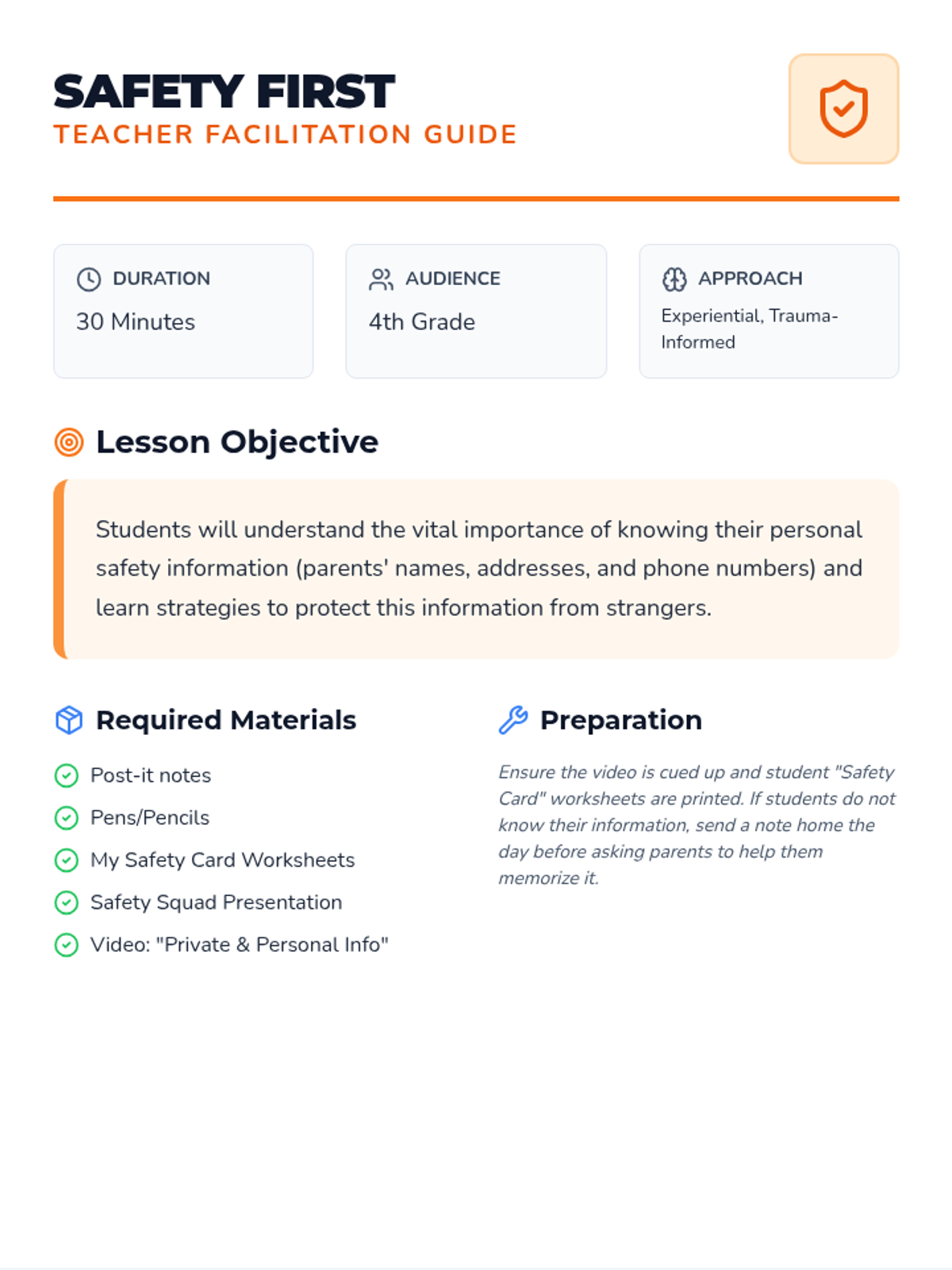 SAFETY FIRST
TEACHER FACILITATION GUIDE

DURATION
30 Minutes

AUDIENCE
4th Grade

APPROACH
Experiential, Trauma-Informed

Lesson Objective

Students will understand the vital importance of knowing their personal safety information (parents' names, addresses, and phone numbers) and learn strategies to protect this information from strangers.

Required Materials

Post-it notes
Pens/Pencils
My Safety Card Worksheets
Safety Squad Presentation
Video: "Private & Personal Info"

Preparation

Ensure the video is cued up and student "Safety Card" worksheets are printed. If students do not know their information, send a note home the day before asking parents to help them memorize it.